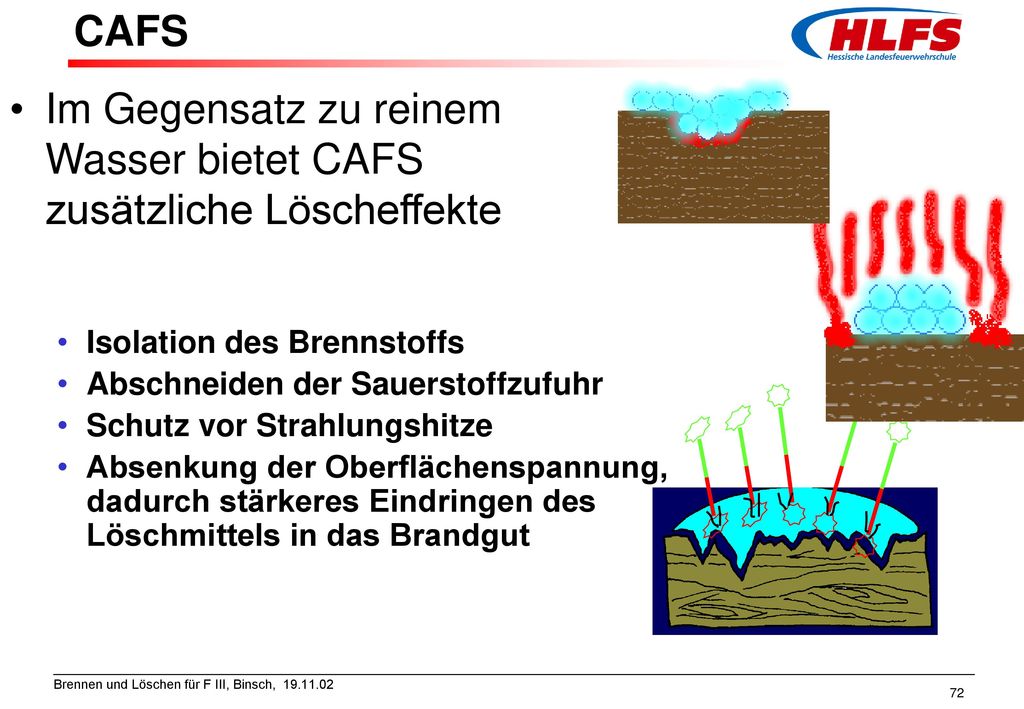 CAFS

HLFS
Hessische Landesfeuerwehrschule

• Im Gegensatz zu reinem Wasser bietet CAFS zusätzliche Löscheffekte

• Isolation des Brennstoffs
• Abschneiden der Sauerstoffzufuhr
• Schutz vor Strahlungshitze
• Absenkung der Oberflächenspannung, dadurch stärkeres Eindringen des Löschmittels in das Brandgut

Brennen und Löschen für F III, Binsch, 19.11.02

72